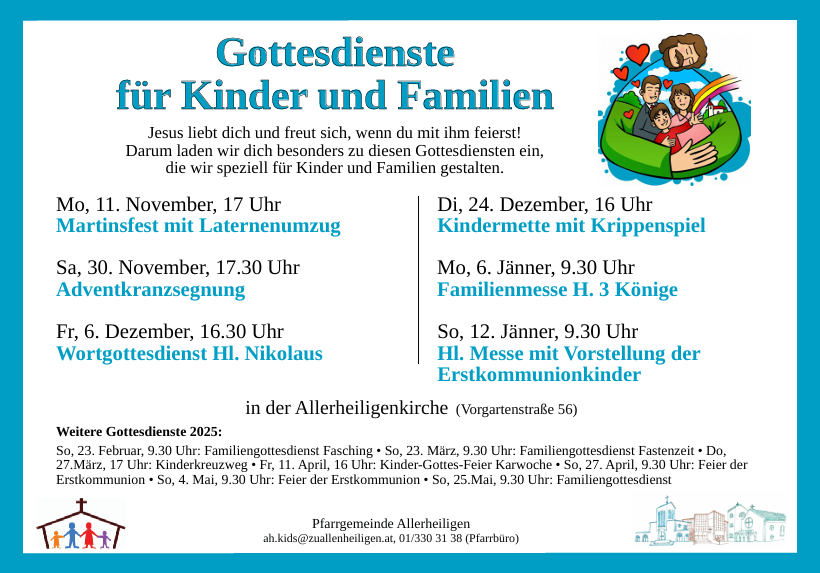 Gottesdienste
für Kinder und Familien

Jesus liebt dich und freut sich, wenn du mit ihm feierst!
Darum laden wir dich besonders zu diesen Gottesdiensten ein,
die wir speziell für Kinder und Familien gestalten.

Mo, 11. November, 17 Uhr
Martinsfest mit Laternenumzug

Sa, 30. November, 17.30 Uhr
Adventkranzsegnung

Fr, 6. Dezember, 16.30 Uhr
Wortgottesdienst Hl. Nikolaus

Di, 24. Dezember, 16 Uhr
Kindermette mit Krippenspiel

Mo, 6. Jänner, 9.30 Uhr
Familienmesse H. 3 Könige

So, 12. Jänner, 9.30 Uhr
Hl. Messe mit Vorstellung der Erstkommunionkinder

in der Allerheiligenkirche (Vorgartenstraße 56)

Weitere Gottesdienste 2025:

So, 23. Februar, 9.30 Uhr: Familiengottesdienst Fasching • So, 23. März, 9.30 Uhr: Familiengottesdienst Fastenzeit • Do, 27.März, 17 Uhr: Kinderkreuzweg • Fr, 11. April, 16 Uhr: Kinder-Gottes-Feier Karwoche • So, 27. April, 9.30 Uhr: Feier der Erstkommunion • So, 4. Mai, 9.30 Uhr: Feier der Erstkommunion • So, 25.Mai, 9.30 Uhr: Familiengottesdienst

Pfarrgemeinde Allerheiligen
ah.kids@zuallenheiligen.at, 01/330 31 38 (Pfarrbüro)